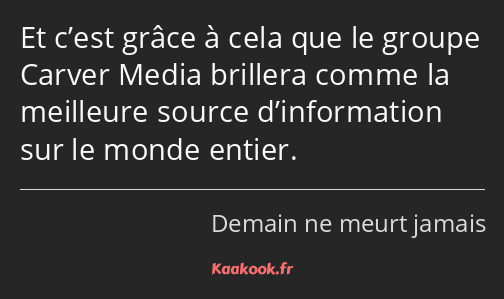 Et c’est grâce à cela que le groupe Carver Media brillera comme la meilleure source d’information sur le monde entier.

Demain ne meurt jamais

Kaakook.fr